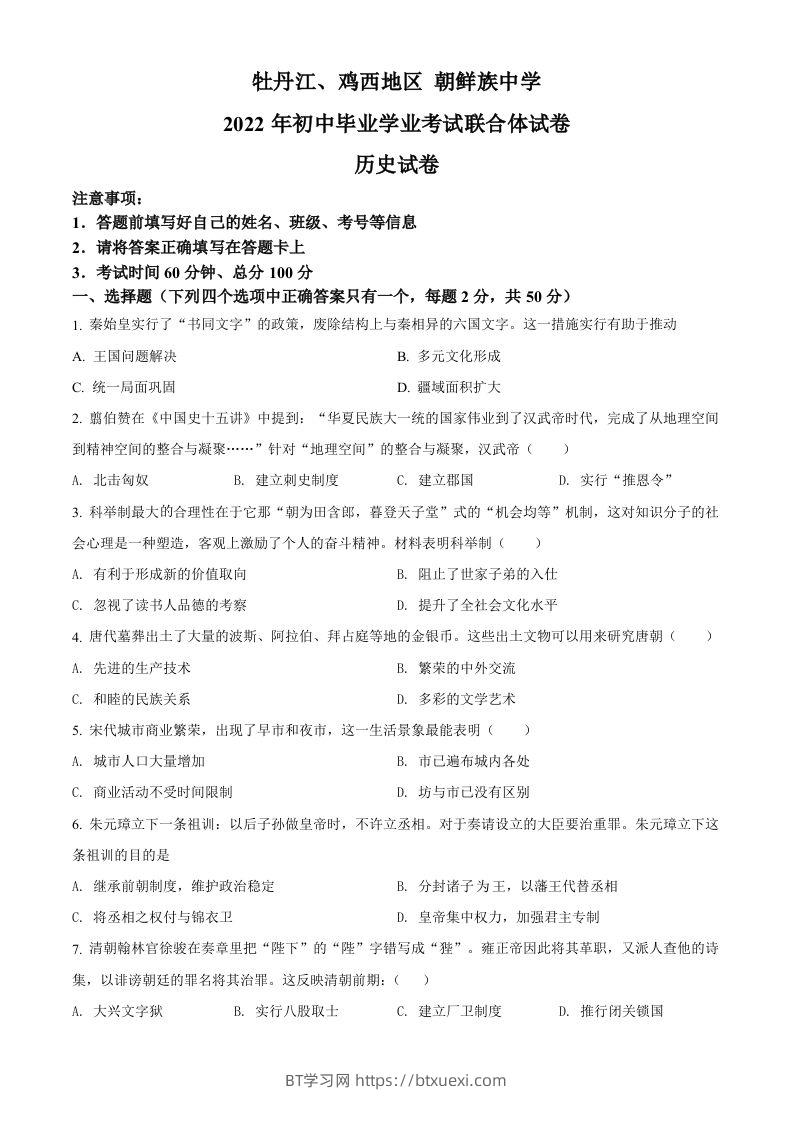 牡丹江、鸡西地区 朝鲜族中学

2022 年初中毕业学业考试联合体试卷

历史试卷

注意事项：
1．答题前填写好自己的姓名、班级、考号等信息
2．请将答案正确填写在答题卡上
3．考试时间 60 分钟、总分 100 分

一、选择题（下列四个选项中正确答案只有一个，每题 2 分，共 50 分）

1. 秦始皇实行了“书同文字”的政策，废除结构上与秦相异的六国文字。这一措施实行有助于推动

A. 王国问题解决
B. 多元文化形成
C. 统一局面巩固
D. 疆域面积扩大

2. 翦伯赞在《中国史十五讲》中提到：“华夏民族大一统的国家伟业到了汉武帝时代，完成了从地理空间到精神空间的整合与凝聚……”针对“地理空间”的整合与凝聚，汉武帝（　　）

A. 北击匈奴
B. 建立刺史制度
C. 建立郡国
D. 实行“推恩令”

3. 科举制最大的合理性在于它那“朝为田舍郎，暮登天子堂”式的“机会均等”机制，这对知识分子的社会心理是一种塑造，客观上激励了个人的奋斗精神。材料表明科举制（　　）

A. 有利于形成新的价值取向
B. 阻止了世家子弟的入仕
C. 忽视了读书人品德的考察
D. 提升了全社会文化水平

4. 唐代墓葬出土了大量的波斯、阿拉伯、拜占庭等地的金银币。这些出土文物可以用来研究唐朝（　　）

A. 先进的生产技术
B. 繁荣的中外交流
C. 和睦的民族关系
D. 多彩的文学艺术

5. 宋代城市商业繁荣，出现了早市和夜市，这一生活景象最能表明（　　）

A. 城市人口大量增加
B. 市已遍布城内各处
C. 商业活动不受时间限制
D. 坊与市已没有区别

6. 朱元璋立下一条祖训：以后子孙做皇帝时，不许立丞相。对于奏请设立的大臣要治重罪。朱元璋立下这条祖训的目的是

A. 继承前朝制度，维护政治稳定
B. 分封诸子为王，以藩王代替丞相
C. 将丞相之权付与锦衣卫
D. 皇帝集中权力，加强君主专制

7. 清朝翰林官徐骏在奏章里把“陛下”的“陛”字错写成“狴”。雍正帝因此将其革职，又派人查他的诗集，以诽谤朝廷的罪名将其治罪。这反映清朝前期：（　　）

A. 大兴文字狱
B. 实行八股取士
C. 建立厂卫制度
D. 推行闭关锁国

BT学习网 https://btxuexi.com